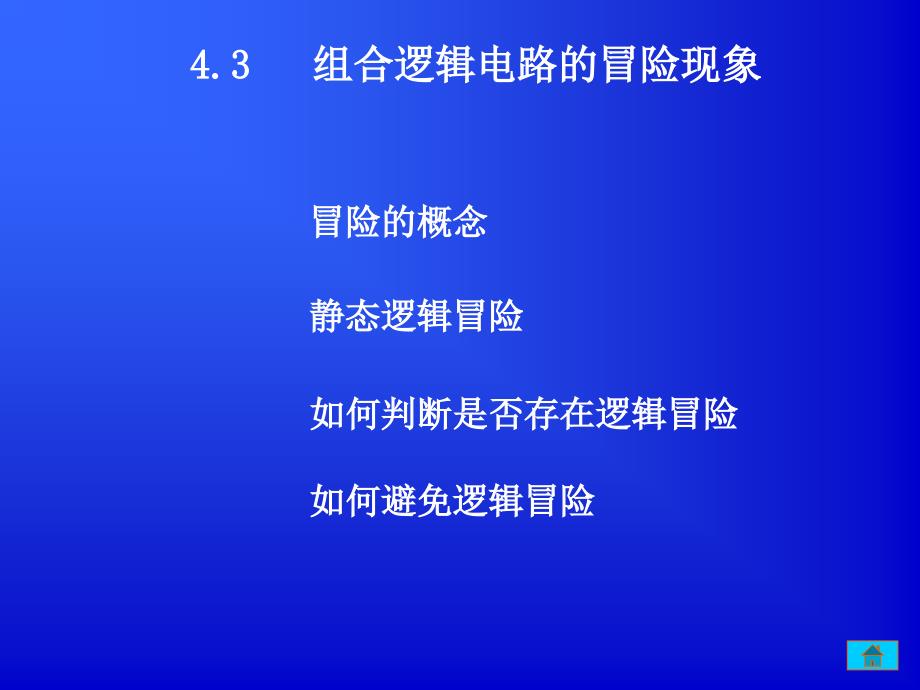 4.3 组合逻辑电路的冒险现象

冒险的概念

静态逻辑冒险

如何判断是否存在逻辑冒险

如何避免逻辑冒险